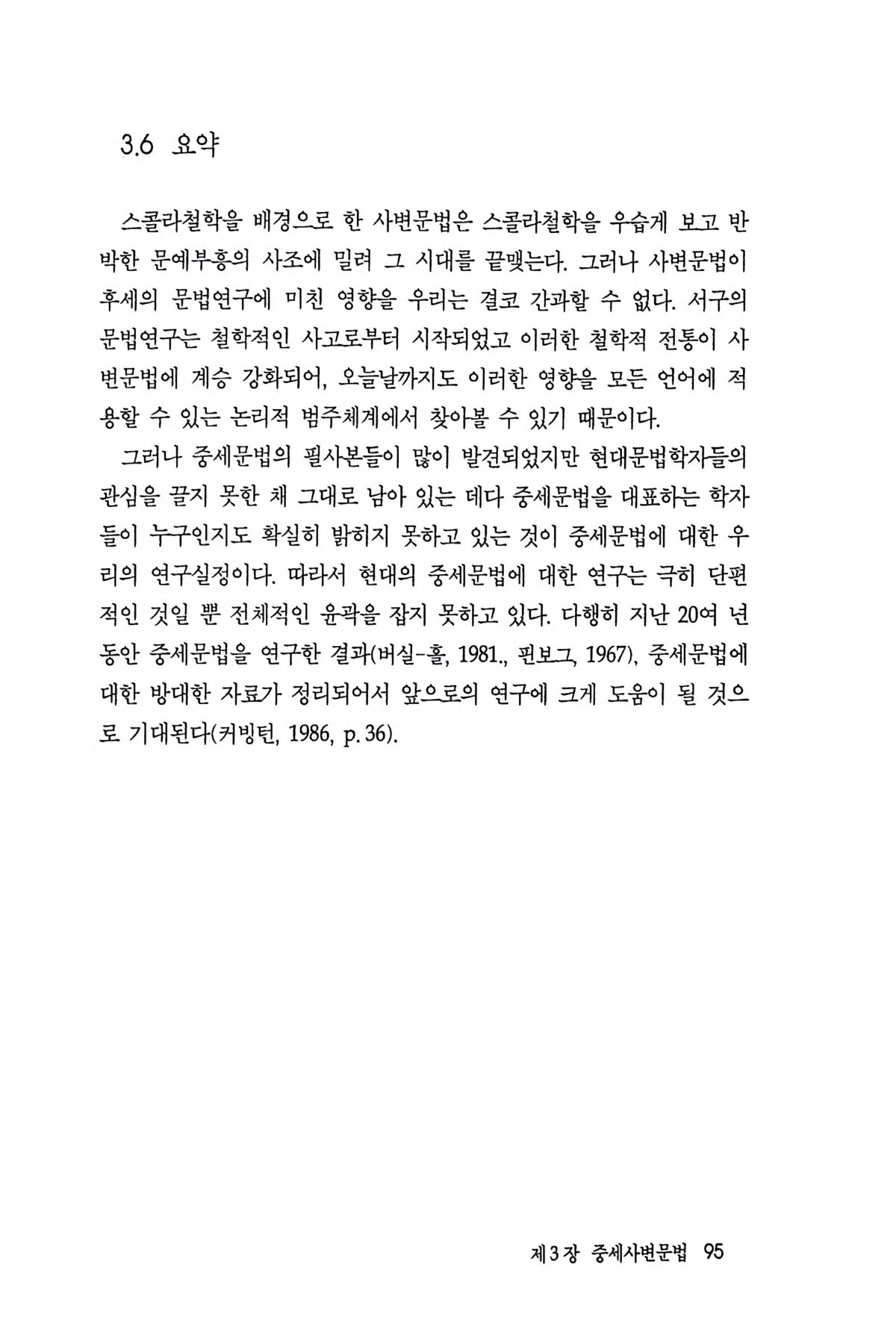 3.6 요약

스콜라철학을 배경으로 한 사변문법은 스콜라철학을 우습게 보고 반박한 문예부흥의 사조에 밀려 그 시대를 끝맺는다. 그러나 사변문법이 후세의 문법연구에 미친 영향을 우리는 결코 간과할 수 없다. 서구의 문법연구는 철학적인 사고로부터 시작되었고 이러한 철학적 전통이 사변문법에 계승 강화되어, 오늘날까지도 이러한 영향을 모든 언어에 적용할 수 있는 논리적 범주체계에서 찾아볼 수 있기 때문이다.

그러나 중세문법의 필사본들이 많이 발견되었지만 현대문법학자들의 관심을 끌지 못한 채 그대로 남아 있는 데다 중세문법을 대표하는 학자들이 누구인지도 확실히 밝히지 못하고 있는 것이 중세문법에 대한 우리의 연구실정이다. 따라서 현대의 중세문법에 대한 연구는 극히 단편적인 것일 뿐 전체적인 윤곽을 잡지 못하고 있다. 다행히 지난 20여 년 동안 중세문법을 연구한 결과(버실-홀, 1981., 핀보그, 1967), 중세문법에 대한 방대한 자료가 정리되어서 앞으로의 연구에 크게 도움이 될 것으로 기대된다(커빙턴, 1986, p. 36).

제3장 중세사변문법 95